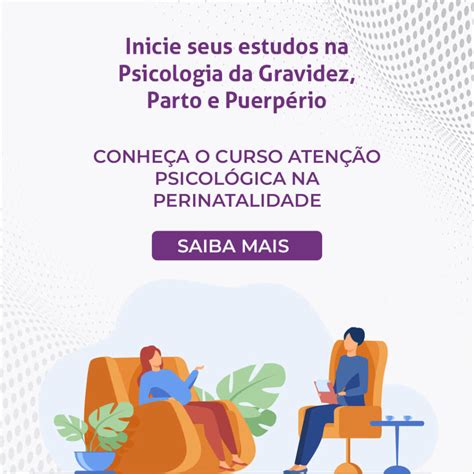 Inicie seus estudos na Psicologia da Gravidez, Parto e Puerpério

CONHEÇA O CURSO ATENÇÃO PSICOLÓGICA NA PERINATALIDADE

SAIBA MAIS